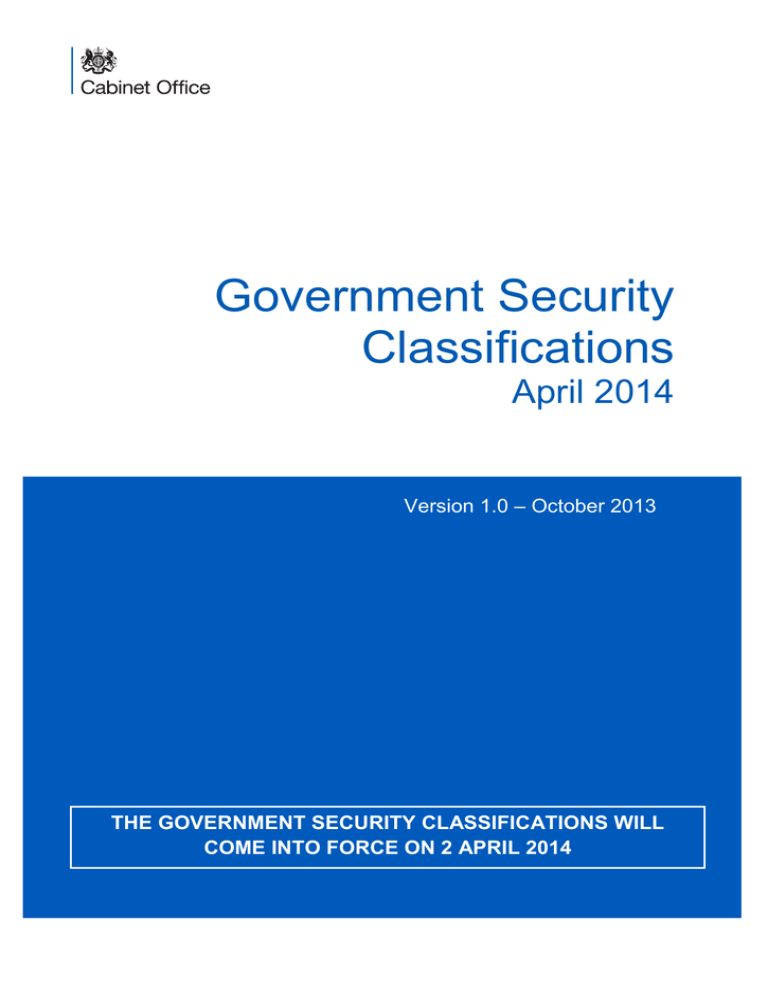 Cabinet Office

Government Security Classifications
April 2014

Version 1.0 – October 2013

THE GOVERNMENT SECURITY CLASSIFICATIONS WILL COME INTO FORCE ON 2 APRIL 2014